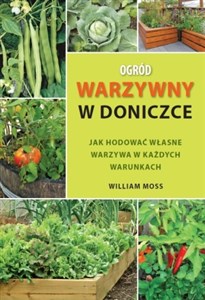 OGRÓD
WARZYWNY
W DONICZCE

JAK HODOWAĆ WŁASNE WARZYWA W KAŻDYCH WARUNKACH

WILLIAM MOSS